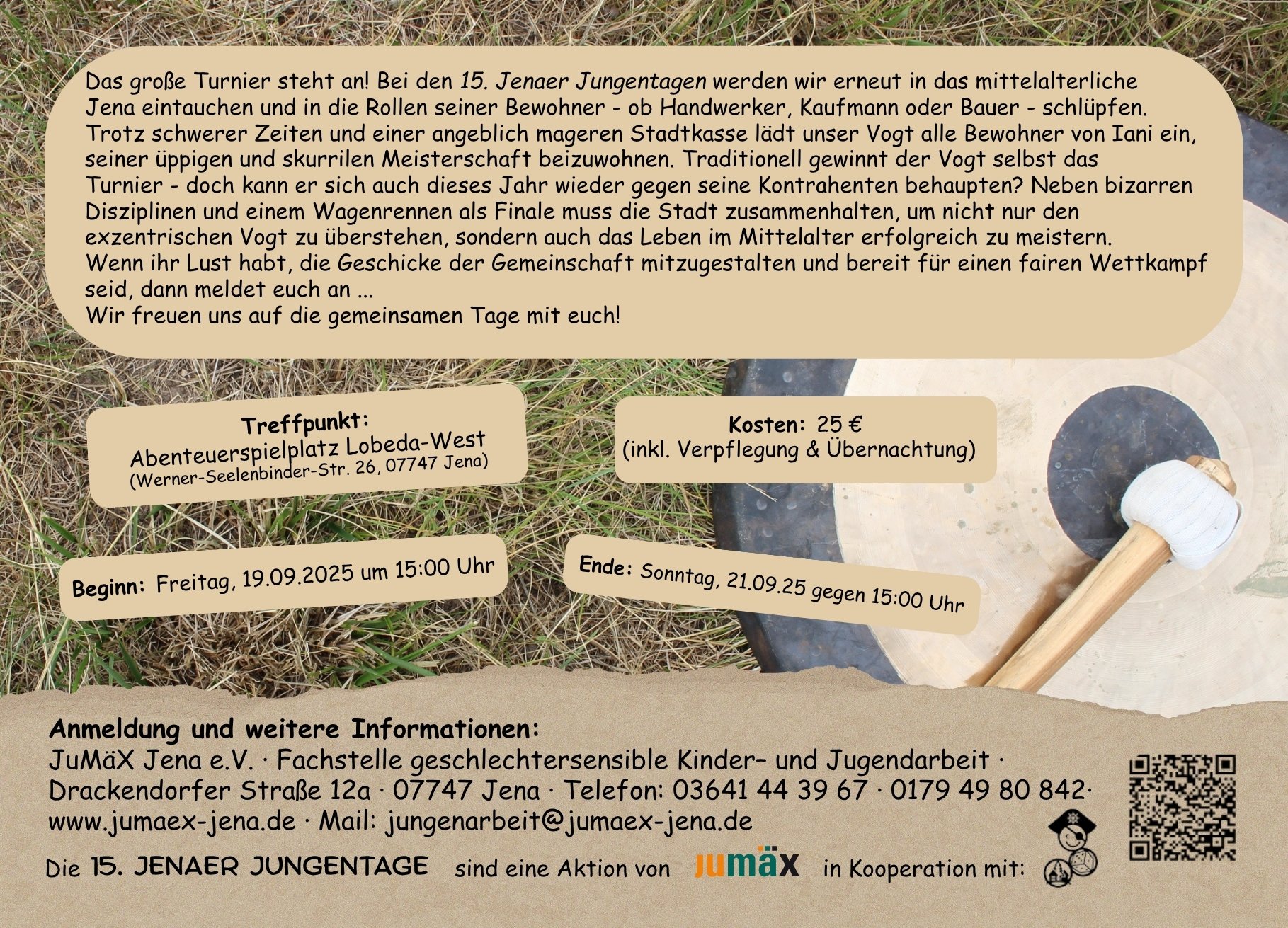 Das große Turnier steht an! Bei den 15. Jenaer Jungentagen werden wir erneut in das mittelalterliche Jena eintauchen und in die Rollen seiner Bewohner - ob Handwerker, Kaufmann oder Bauer - schlüpfen. Trotz schwerer Zeiten und einer angeblich mageren Stadtkasse lädt unser Vogt alle Bewohner von Iani ein, seiner üppigen und skurrilen Meisterschaft beizuwohnen. Traditionell gewinnt der Vogt selbst das Turnier - doch kann er sich auch dieses Jahr wieder gegen seine Kontrahenten behaupten? Neben bizarren Disziplinen und einem Wagenrennen als Finale muss die Stadt zusammenhalten, um nicht nur den exzentrischen Vogt zu überstehen, sondern auch das Leben im Mittelalter erfolgreich zu meistern.
Wenn ihr Lust habt, die Geschicke der Gemeinschaft mitzugestalten und bereit für einen fairen Wettkampf seid, dann meldet euch an ...
Wir freuen uns auf die gemeinsamen Tage mit euch!

Treffpunkt:
Abenteuerspielplatz Lobeda-West
(Werner-Seelenbinder-Str. 26, 07747 Jena)

Kosten: 25 €
(inkl. Verpflegung & Übernachtung)

Beginn: Freitag, 19.09.2025 um 15:00 Uhr

Ende: Sonntag, 21.09.25 gegen 15:00 Uhr

Anmeldung und weitere Informationen:
JuMäX Jena e.V. · Fachstelle geschlechtersensible Kinder– und Jugendarbeit ·
Drackendorfer Straße 12a · 07747 Jena · Telefon: 03641 44 39 67 · 0179 49 80 842·
www.jumaex-jena.de · Mail: jungenarbeit@jumaex-jena.de

Die 15. JENAER JUNGENTAGE sind eine Aktion von jumäx in Kooperation mit: